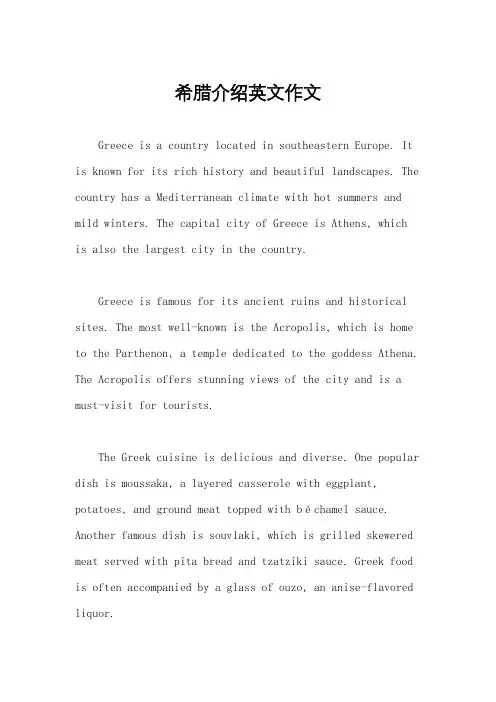 希腊介绍英文作文

Greece is a country located in southeastern Europe. It is known for its rich history and beautiful landscapes. The country has a Mediterranean climate with hot summers and mild winters. The capital city of Greece is Athens, which is also the largest city in the country.

Greece is famous for its ancient ruins and historical sites. The most well-known is the Acropolis, which is home to the Parthenon, a temple dedicated to the goddess Athena. The Acropolis offers stunning views of the city and is a must-visit for tourists.

The Greek cuisine is delicious and diverse. One popular dish is moussaka, a layered casserole with eggplant, potatoes, and ground meat topped with béchamel sauce. Another famous dish is souvlaki, which is grilled skewered meat served with pita bread and tzatziki sauce. Greek food is often accompanied by a glass of ouzo, an anise-flavored liquor.